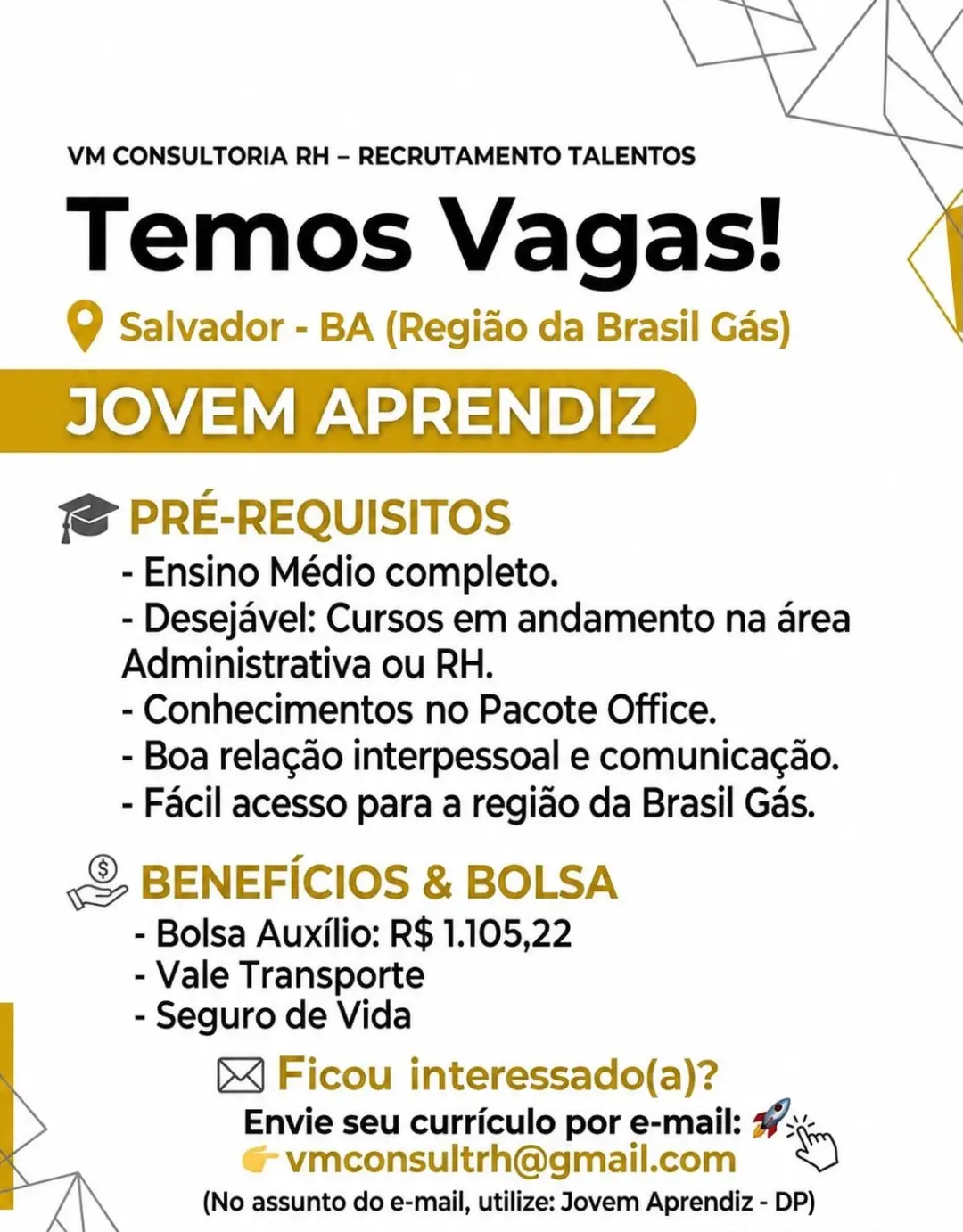 VM CONSULTORIA RH – RECRUTAMENTO TALENTOS

Temos Vagas!

Salvador - BA (Região da Brasil Gás)

JOVEM APRENDIZ

PRÉ-REQUISITOS

- Ensino Médio completo.
- Desejável: Cursos em andamento na área Administrativa ou RH.
- Conhecimentos no Pacote Office.
- Boa relação interpessoal e comunicação.
- Fácil acesso para a região da Brasil Gás.

BENEFÍCIOS & BOLSA

- Bolsa Auxílio: R$ 1.105,22
- Vale Transporte
- Seguro de Vida

Ficou interessado(a)?

Envie seu currículo por e-mail:
vmconsultrh@gmail.com

(No assunto do e-mail, utilize: Jovem Aprendiz - DP)